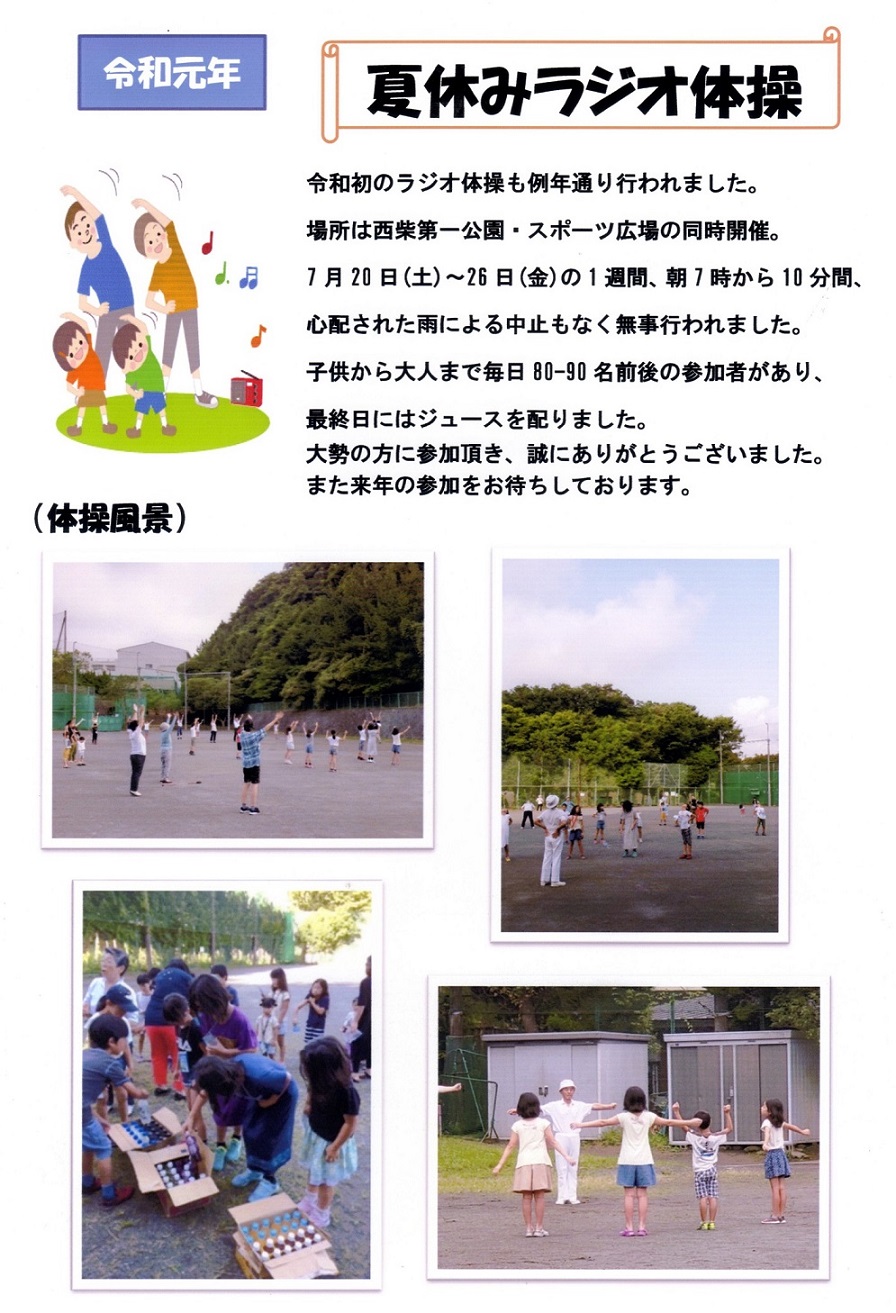 令和元年

夏休みラジオ体操

令和初のラジオ体操も例年通り行われました。

場所は西柴第一公園・スポーツ広場の同時開催。

7月20日(土)～26日(金)の1週間、朝7時から10分間、

心配された雨による中止もなく無事行われました。

子供から大人まで毎日80-90名前後の参加者があり、

最終日にはジュースを配りました。
大勢の方に参加頂き、誠にありがとうございました。
また来年の参加をお待ちしております。

（体操風景）